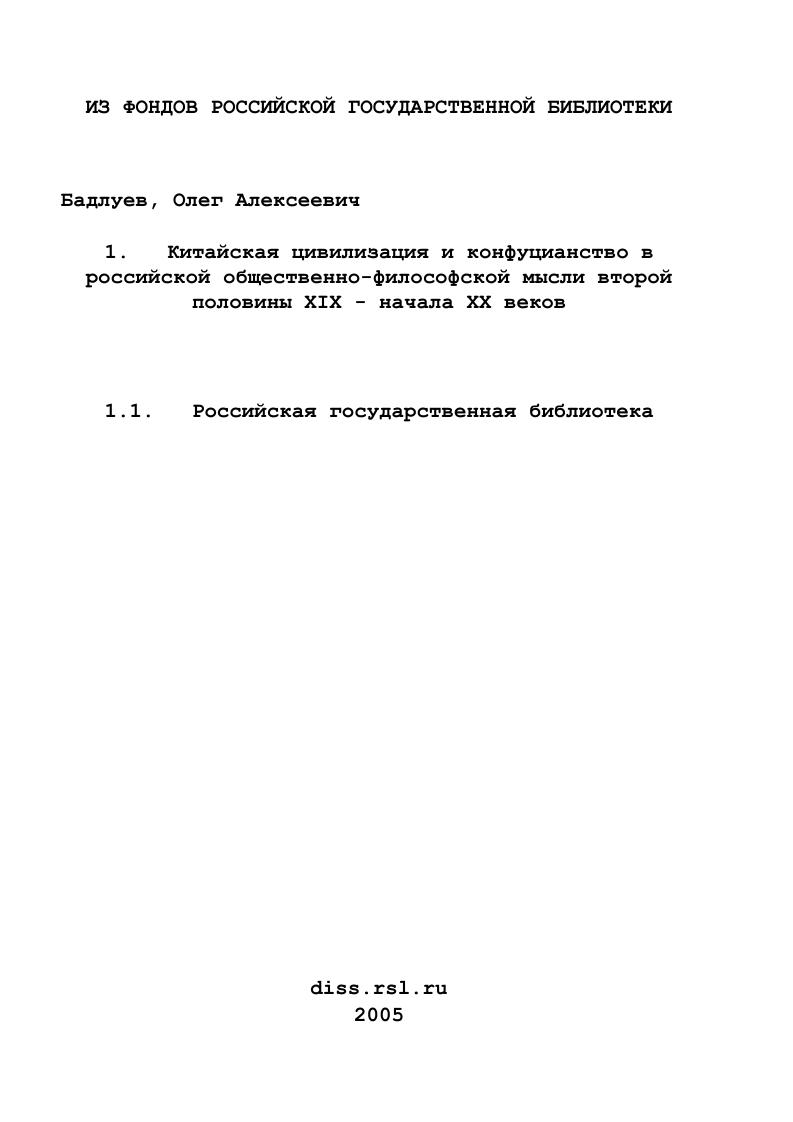 ИЗ ФОНДОВ РОССИЙСКОЙ ГОСУДАРСТВЕННОЙ БИБЛИОТЕКИ

Бадлуев, Олег Алексеевич

1. Китайская цивилизация и конфуцианство в российской общественно-философской мысли второй половины XIX - начала XX веков

1.1. Российская государственная библиотека

diss.rsl.ru
2005